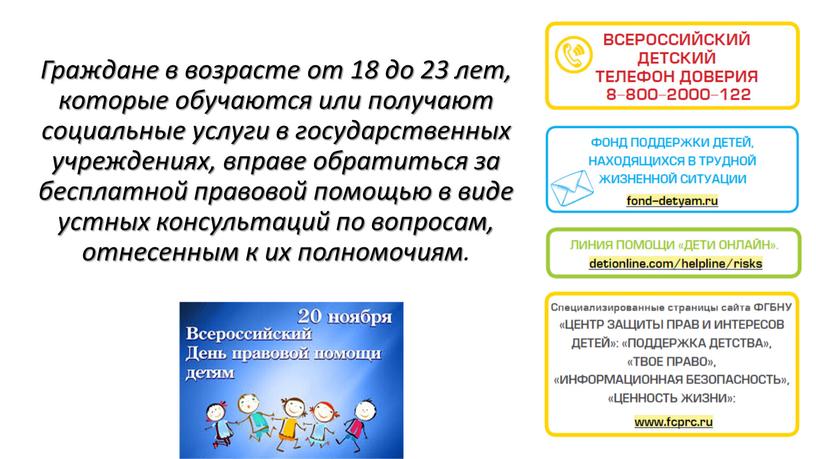 Граждане в возрасте от 18 до 23 лет, которые обучаются или получают социальные услуги в государственных учреждениях, вправе обратиться за бесплатной правовой помощью в виде устных консультаций по вопросам, отнесенным к их полномочиям.

20 ноября
Всероссийский
День правовой помощи
детям

ВСЕРОССИЙСКИЙ
ДЕТСКИЙ
ТЕЛЕФОН ДОВЕРИЯ
8-800-2000-122

ФОНД ПОДДЕРЖКИ ДЕТЕЙ, НАХОДЯЩИХСЯ В ТРУДНОЙ ЖИЗНЕННОЙ СИТУАЦИИ
fond-detyam.ru

ЛИНИЯ ПОМОЩИ «ДЕТИ ОНЛАЙН».
detionline.com/helpline/risks

Специализированные страницы сайта ФГБНУ «ЦЕНТР ЗАЩИТЫ ПРАВ И ИНТЕРЕСОВ ДЕТЕЙ»: «ПОДДЕРЖКА ДЕТСТВА», «ТВОЕ ПРАВО», «ИНФОРМАЦИОННАЯ БЕЗОПАСНОСТЬ», «ЦЕННОСТЬ ЖИЗНИ»:
www.fcprc.ru